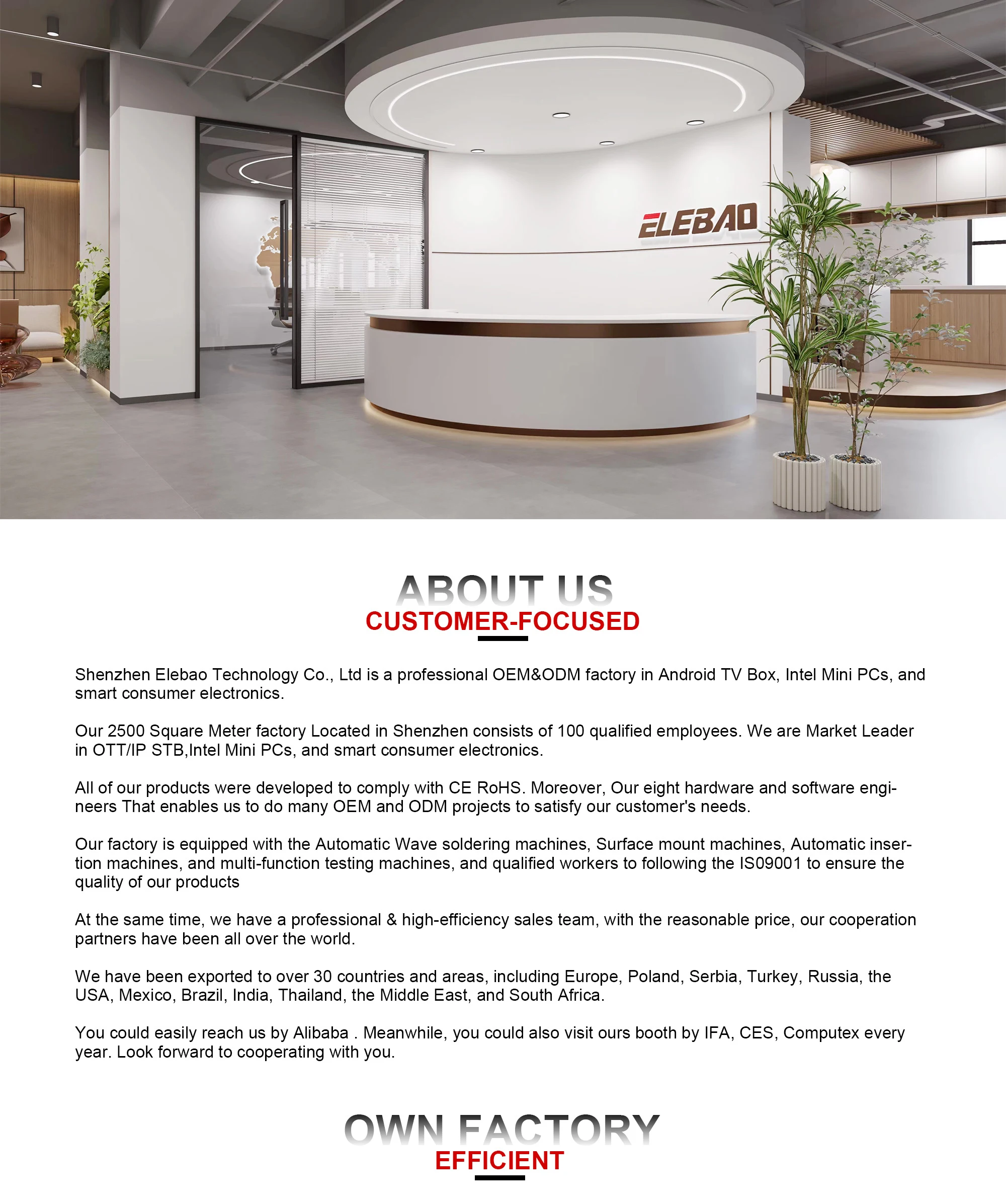 ELEBAO

ABOUT US
CUSTOMER-FOCUSED

Shenzhen Elebao Technology Co., Ltd is a professional OEM&ODM factory in Android TV Box, Intel Mini PCs, and smart consumer electronics.

Our 2500 Square Meter factory Located in Shenzhen consists of 100 qualified employees. We are Market Leader in OTT/IP STB,Intel Mini PCs, and smart consumer electronics.

All of our products were developed to comply with CE RoHS. Moreover, Our eight hardware and software engineers That enables us to do many OEM and ODM projects to satisfy our customer's needs.

Our factory is equipped with the Automatic Wave soldering machines, Surface mount machines, Automatic insertion machines, and multi-function testing machines, and qualified workers to following the IS09001 to ensure the quality of our products

At the same time, we have a professional & high-efficiency sales team, with the reasonable price, our cooperation partners have been all over the world.

We have been exported to over 30 countries and areas, including Europe, Poland, Serbia, Turkey, Russia, the USA, Mexico, Brazil, India, Thailand, the Middle East, and South Africa.

You could easily reach us by Alibaba . Meanwhile, you could also visit ours booth by IFA, CES, Computex every year. Look forward to cooperating with you.

OWN FACTORY
EFFICIENT